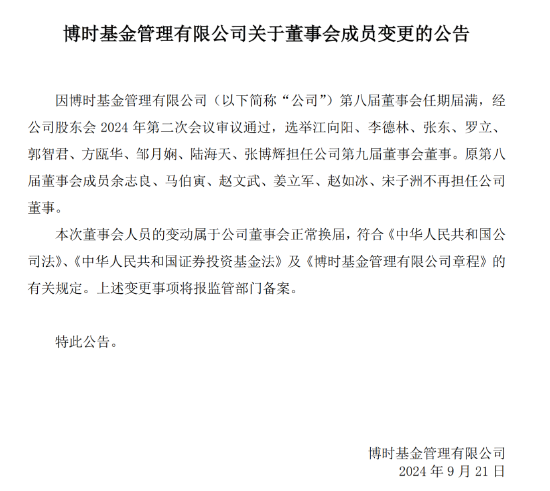 博时基金管理有限公司关于董事会成员变更的公告

因博时基金管理有限公司（以下简称“公司”）第八届董事会任期届满，经公司股东会 2024 年第二次会议审议通过，选举江向阳、李德林、张东、罗立、郭智君、方瓯华、邹月娴、陆海天、张博辉担任公司第九届董事会董事。原第八届董事会成员余志良、马伯寅、赵文武、姜立军、赵如冰、宋子洲不再担任公司董事。

本次董事会人员的变动属于公司董事会正常换届，符合《中华人民共和国公司法》、《中华人民共和国证券投资基金法》及《博时基金管理有限公司章程》的有关规定。上述变更事项将报监管部门备案。

特此公告。

博时基金管理有限公司
2024 年 9 月 21 日